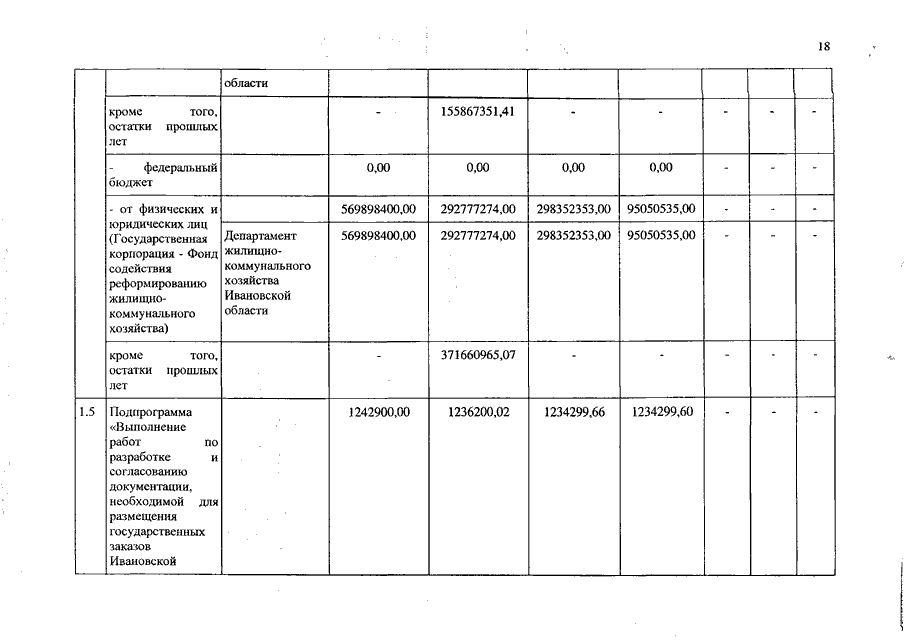 18

|  |  |  |  |  |  |  |  |  |  |
|---|---|---|---|---|---|---|---|---|---|
|  |  | области |  |  |  |  |  |  |  |
|  | кроме того, остатки прошлых лет |  | - | 155867351,41 | - | - | - | - | - |
|  | - федеральный бюджет |  | 0,00 | 0,00 | 0,00 | 0,00 | - | - | - |
|  | - от физических и юридических лиц (Государственная корпорация - Фонд содействия реформированию жилищно-коммунального хозяйства) |  | 569898400,00 | 292777274,00 | 298352353,00 | 95050535,00 | - | - | - |
|  |  | Департамент жилищно-коммунального хозяйства Ивановской области | 569898400,00 | 292777274,00 | 298352353,00 | 95050535,00 | - | - | - |
|  | кроме того, остатки прошлых лет |  | - | 371660965,07 | - | - | - | - | - |
| 1.5 | Подпрограмма «Выполнение работ по разработке и согласованию документации, необходимой для размещения государственных заказов Ивановской |  | 1242900,00 | 1236200,02 | 1234299,66 | 1234299,60 | - | - | - |